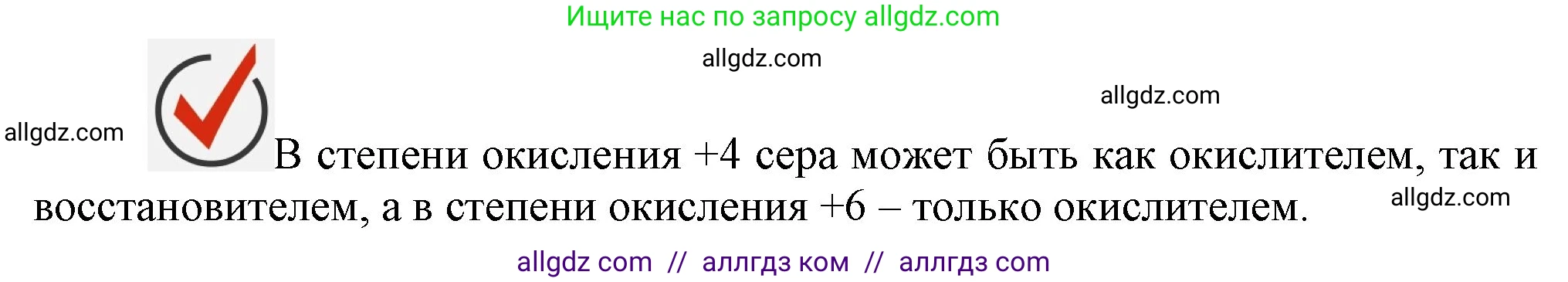 Ищите нас по запросу allgdz.com

allgdz.com

allgdz.com

allgdz.com

В степени окисления +4 сера может быть как окислителем, так и восстановителем, а в степени окисления +6 – только окислителем.

allgdz.com

allgdz com // аллгдз ком // аллгдз com